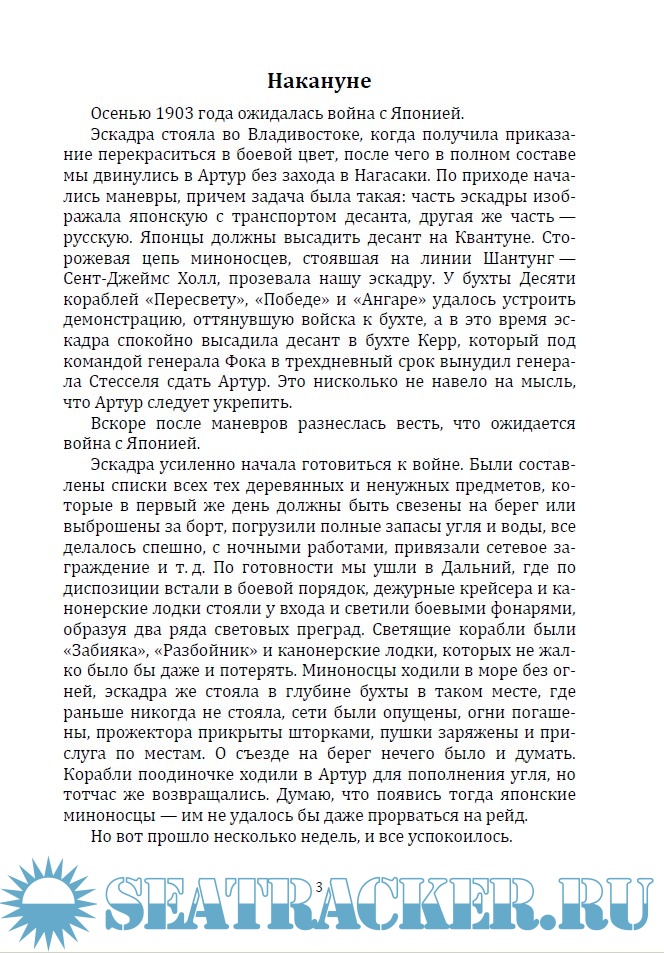 Накануне

Осенью 1903 года ожидалась война с Японией.

Эскадра стояла во Владивостоке, когда получила приказание перекраситься в боевой цвет, после чего в полном составе мы двинулись в Артур без захода в Нагасаки. По приходе начались маневры, причем задача была такая: часть эскадры изображала японскую с транспортом десанта, другая же часть — русскую. Японцы должны высадить десант на Квантуне. Сторожевая цепь миноносцев, стоявшая на линии Шантунг — Сент-Джеймс Холл, прозевала нашу эскадру. У бухты Десяти кораблей «Пересвету», «Победе» и «Ангаре» удалось устроить демонстрацию, оттянувшую войска к бухте, а в это время эскадра спокойно высадила десант в бухте Керр, который под командой генерала Фока в трехдневный срок вынудил генерала Стесселя сдать Артур. Это нисколько не навело на мысль, что Артур следует укрепить.

Вскоре после маневров разнеслась весть, что ожидается война с Японией.

Эскадра усиленно начала готовиться к войне. Были составлены списки всех тех деревянных и ненужных предметов, которые в первый же день должны быть свезены на берег или выброшены за борт, погрузили полные запасы угля и воды, все делалось спешно, с ночными работами, привязали сетевое заграждение и т. д. По готовности мы ушли в Дальний, где по диспозиции встали в боевой порядок, дежурные крейсера и канонерские лодки стояли у входа и светили боевыми фонарями, образуя два ряда световых преград. Светящие корабли были «Забияка», «Разбойник» и канонерские лодки, которых не жалко было бы даже и потерять. Миноносцы ходили в море без огней, эскадра же стояла в глубине бухты в таком месте, где раньше никогда не стояла, сети были опущены, огни погашены, прожектора прикрыты шторками, пушки заряжены и прислуга по местам. О съезде на берег нечего было и думать. Корабли поодиночке ходили в Артур для пополнения угля, но тотчас же возвращались. Думаю, что появись тогда японские миноносцы — им не удалось бы даже прорваться на рейд.

Но вот прошло несколько недель, и все успокоилось.

3

SEATRACKER.RU